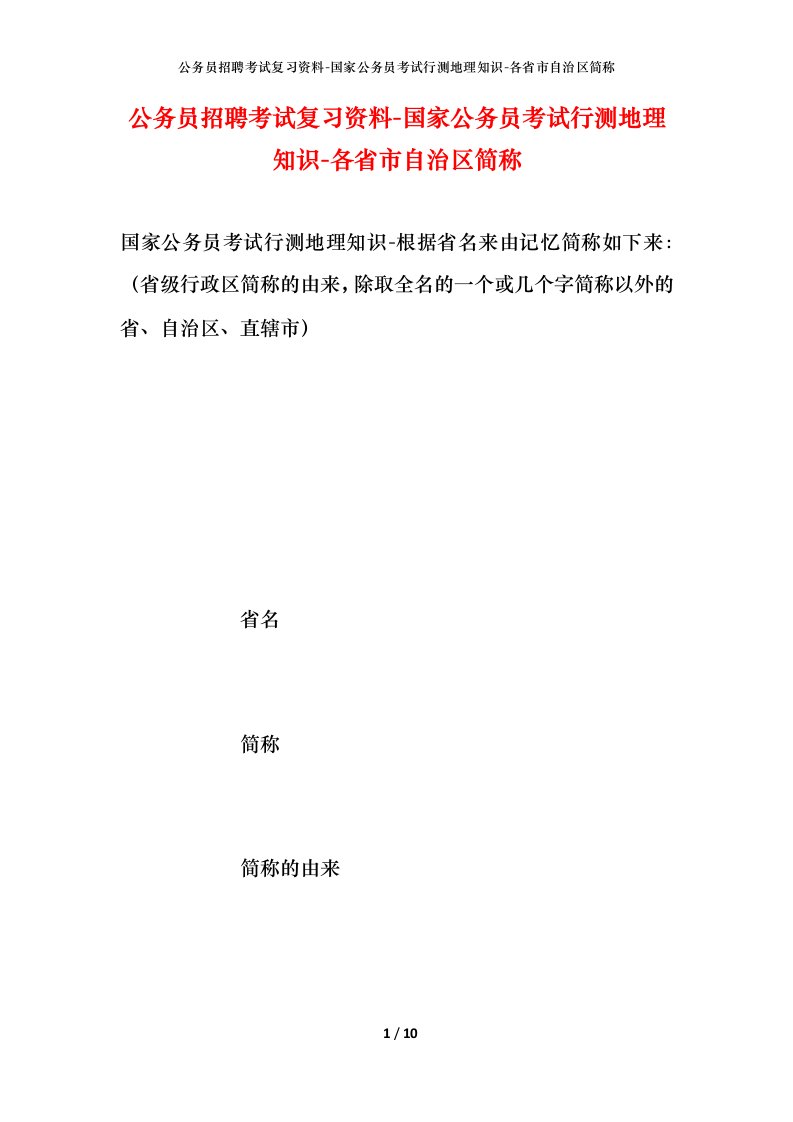 公务员招聘考试复习资料-国家公务员考试行测地理知识-各省市自治区简称

公务员招聘考试复习资料-国家公务员考试行测地理知识-各省市自治区简称

国家公务员考试行测地理知识-根据省名来由记忆简称如下来:(省级行政区简称的由来,除取全名的一个或几个字简称以外的省、自治区、直辖市)

省名

简称

简称的由来

1 / 10